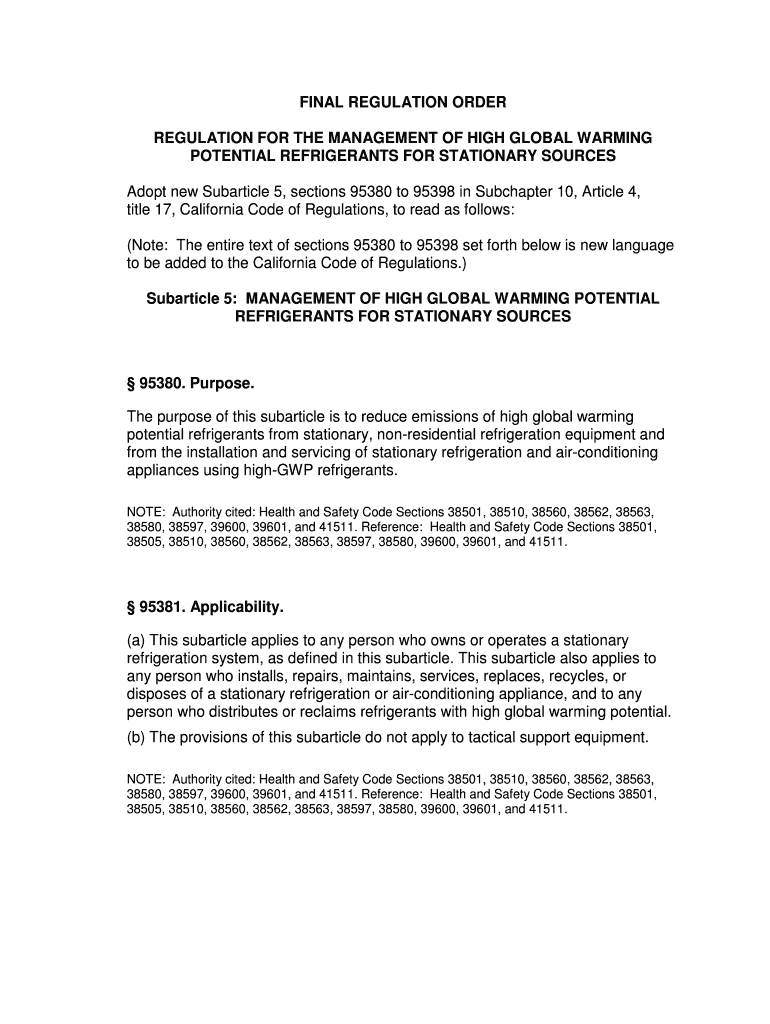 FINAL REGULATION ORDER

REGULATION FOR THE MANAGEMENT OF HIGH GLOBAL WARMING POTENTIAL REFRIGERANTS FOR STATIONARY SOURCES

Adopt new Subarticle 5, sections 95380 to 95398 in Subchapter 10, Article 4, title 17, California Code of Regulations, to read as follows:

(Note: The entire text of sections 95380 to 95398 set forth below is new language to be added to the California Code of Regulations.)

Subarticle 5: MANAGEMENT OF HIGH GLOBAL WARMING POTENTIAL REFRIGERANTS FOR STATIONARY SOURCES

§ 95380. Purpose.

The purpose of this subarticle is to reduce emissions of high global warming potential refrigerants from stationary, non-residential refrigeration equipment and from the installation and servicing of stationary refrigeration and air-conditioning appliances using high-GWP refrigerants.

NOTE: Authority cited: Health and Safety Code Sections 38501, 38510, 38560, 38562, 38563, 38580, 38597, 39600, 39601, and 41511. Reference: Health and Safety Code Sections 38501, 38505, 38510, 38560, 38562, 38563, 38597, 38580, 39600, 39601, and 41511.

§ 95381. Applicability.

(a) This subarticle applies to any person who owns or operates a stationary refrigeration system, as defined in this subarticle. This subarticle also applies to any person who installs, repairs, maintains, services, replaces, recycles, or disposes of a stationary refrigeration or air-conditioning appliance, and to any person who distributes or reclaims refrigerants with high global warming potential.
(b) The provisions of this subarticle do not apply to tactical support equipment.

NOTE: Authority cited: Health and Safety Code Sections 38501, 38510, 38560, 38562, 38563, 38580, 38597, 39600, 39601, and 41511. Reference: Health and Safety Code Sections 38501, 38505, 38510, 38560, 38562, 38563, 38597, 38580, 39600, 39601, and 41511.